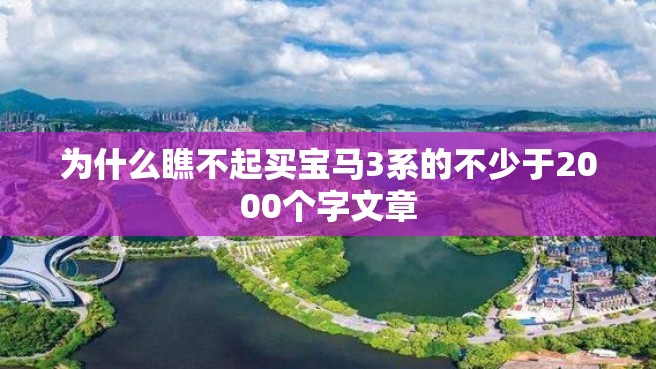 为什么瞧不起买宝马3系的不少于2000个字文章